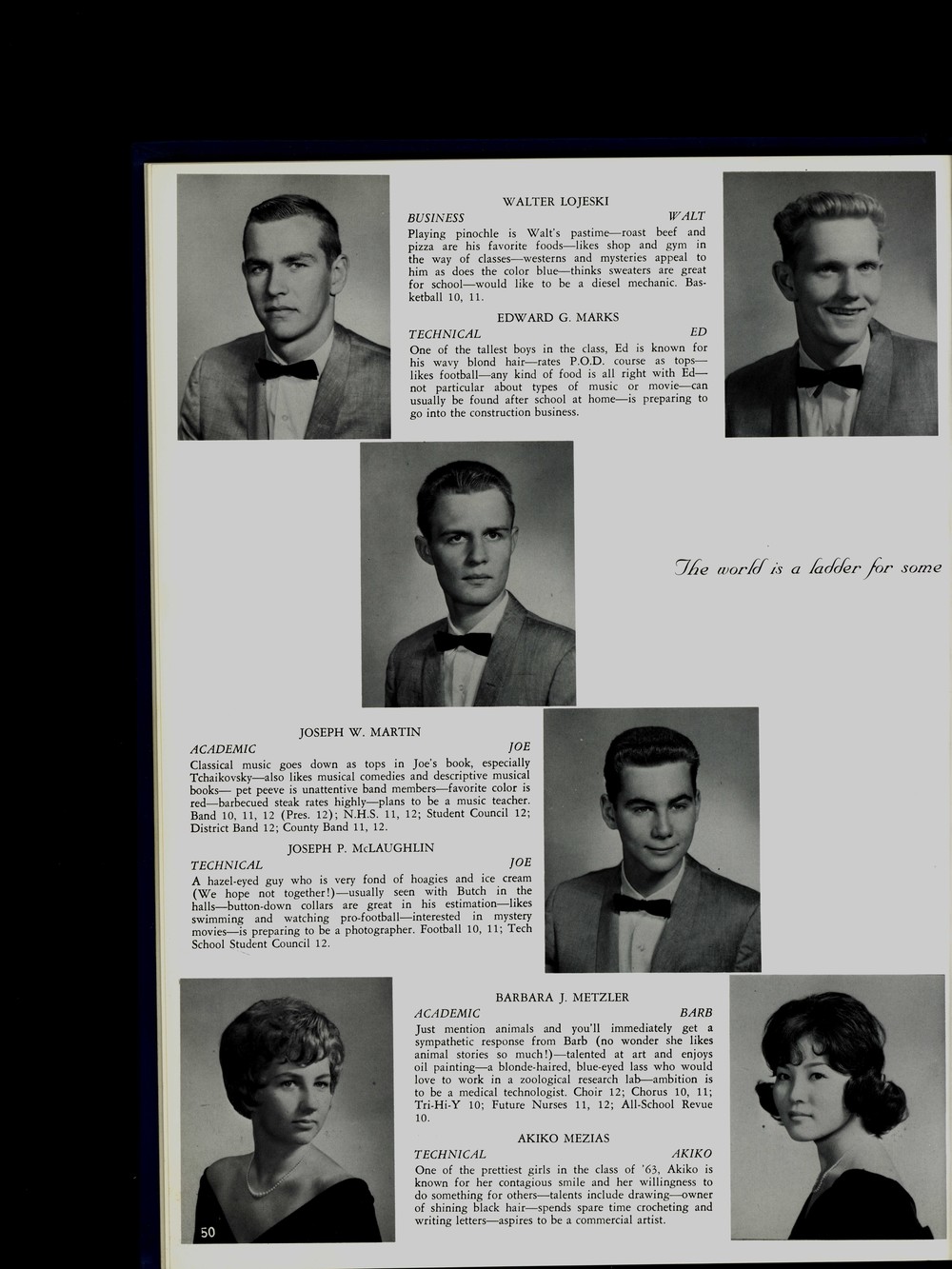 WALTER LOJESKI
BUSINESS WALT
Playing pinochle is Walt's pastime—roast beef and pizza are his favorite foods—likes shop and gym in the way of classes—westerns and mysteries appeal to him as does the color blue—thinks sweaters are great for school—would like to be a diesel mechanic. Basketball 10, 11.

EDWARD G. MARKS
TECHNICAL ED
One of the tallest boys in the class, Ed is known for his wavy blond hair—rates P.O.D. course as tops—likes football—any kind of food is all right with Ed—not particular about types of music or movie—can usually be found after school at home—is preparing to go into the construction business.

The world is a ladder for some

JOSEPH W. MARTIN
ACADEMIC JOE
Classical music goes down as tops in Joe's book, especially Tchaikovsky—also likes musical comedies and descriptive musical books— pet peeve is unattentive band members—favorite color is red—barbecued steak rates highly—plans to be a music teacher. Band 10, 11, 12 (Pres. 12); N.H.S. 11, 12; Student Council 12; District Band 12; County Band 11, 12.

JOSEPH P. McLAUGHLIN
TECHNICAL JOE
A hazel-eyed guy who is very fond of hoagies and ice cream (We hope not together!)—usually seen with Butch in the halls—button-down collars are great in his estimation—likes swimming and watching pro-football—interested in mystery movies—is preparing to be a photographer. Football 10, 11; Tech School Student Council 12.

BARBARA J. METZLER
ACADEMIC BARB
Just mention animals and you'll immediately get a sympathetic response from Barb (no wonder she likes animal stories so much!)—talented at art and enjoys oil painting—a blonde-haired, blue-eyed lass who would love to work in a zoological research lab—ambition is to be a medical technologist. Choir 12; Chorus 10, 11; Tri-Hi-Y 10; Future Nurses 11, 12; All-School Revue 10.

AKIKO MEZIAS
TECHNICAL AKIKO
One of the prettiest girls in the class of '63, Akiko is known for her contagious smile and her willingness to do something for others—talents include drawing—owner of shining black hair—spends spare time crocheting and writing letters—aspires to be a commercial artist.

50